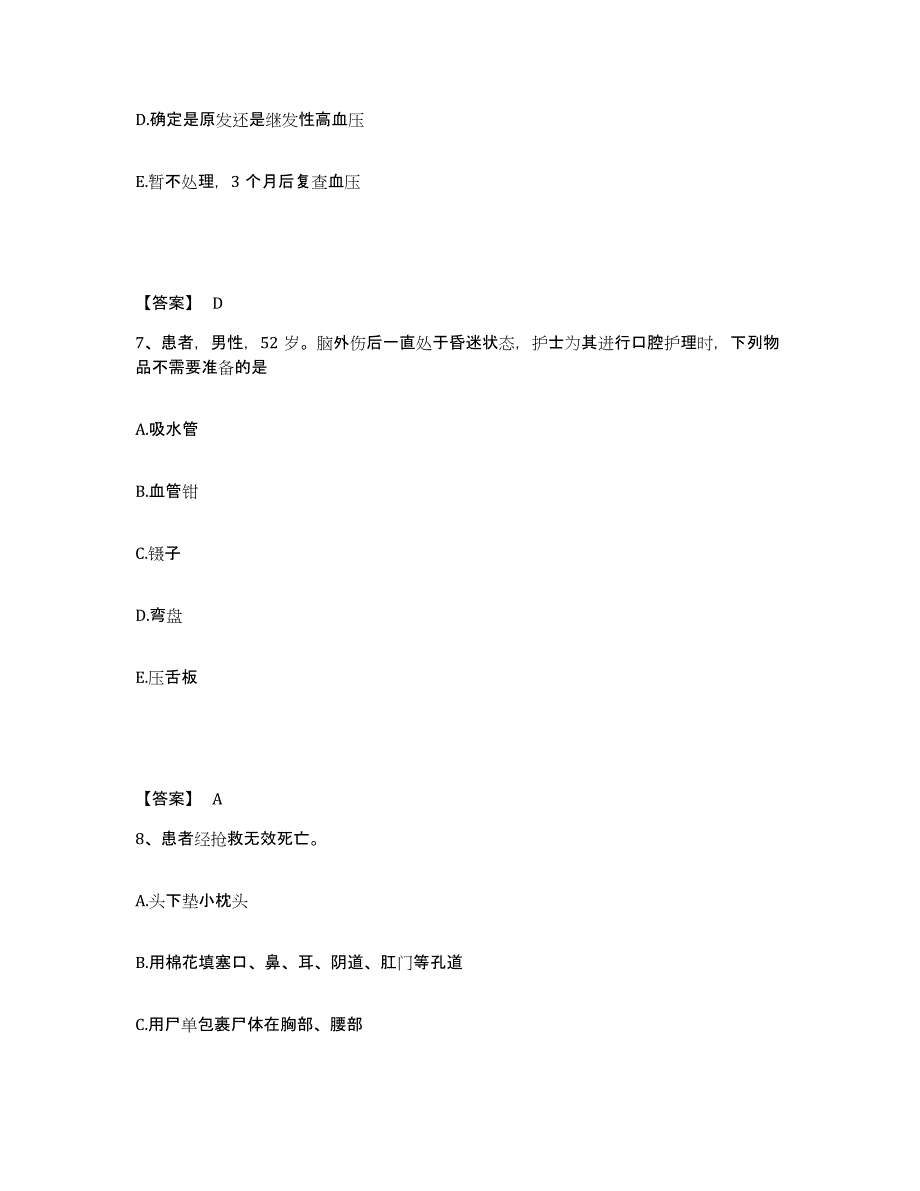 D.确定是原发还是继发性高血压

E.暂不处理，3 个月后复查血压

【答案】 D

7、患者，男性，52 岁。脑外伤后一直处于昏迷状态，护士为其进行口腔护理时，下列物品不需要准备的是

A.吸水管

B.血管钳

C.镊子

D.弯盘

E.压舌板

【答案】 A

8、患者经抢救无效死亡。

A.头下垫小枕头

B.用棉花填塞口、鼻、耳、阴道、肛门等孔道

C.用尸单包裹尸体在胸部、腰部